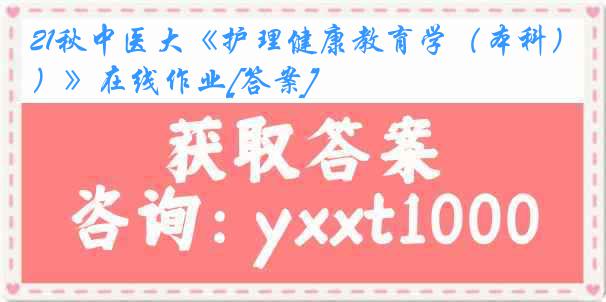 21秋中医大《护理健康教育学（本科））》在线作业[答案]

获取答案

咨询：yxxt1000